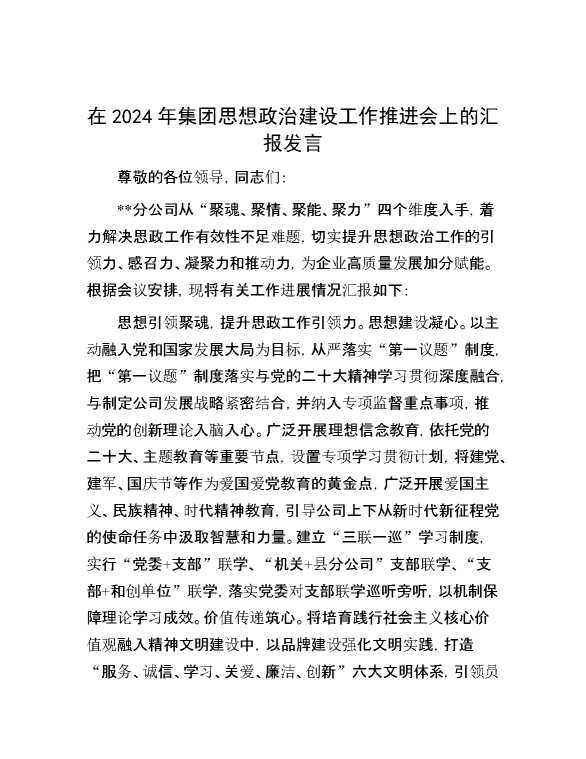 在 2024 年集团思想政治建设工作推进会上的汇报发言

尊敬的各位领导，同志们：

**分公司从“聚魂、聚情、聚能、聚力”四个维度入手，着力解决思政工作有效性不足难题，切实提升思想政治工作的引领力、感召力、凝聚力和推动力，为企业高质量发展加分赋能。根据会议安排，现将有关工作进展情况汇报如下：

思想引领聚魂，提升思政工作引领力。思想建设凝心。以主动融入党和国家发展大局为目标，从严落实“第一议题”制度，把“第一议题”制度落实与党的二十大精神学习贯彻深度融合，与制定公司发展战略紧密结合，并纳入专项监督重点事项，推动党的创新理论入脑入心。广泛开展理想信念教育，依托党的二十大、主题教育等重要节点，设置专项学习贯彻计划，将建党、建军、国庆节等作为爱国爱党教育的黄金点，广泛开展爱国主义、民族精神、时代精神教育，引导公司上下从新时代新征程党的使命任务中汲取智慧和力量。建立“三联一巡”学习制度，实行“党委+支部”联学、“机关+县分公司”支部联学、“支部+和创单位”联学，落实党委对支部联学巡听旁听，以机制保障理论学习成效。价值传递筑心。将培育践行社会主义核心价值观融入精神文明建设中，以品牌建设强化文明实践，打造“服务、诚信、学习、关爱、廉洁、创新”六大文明体系，引领员